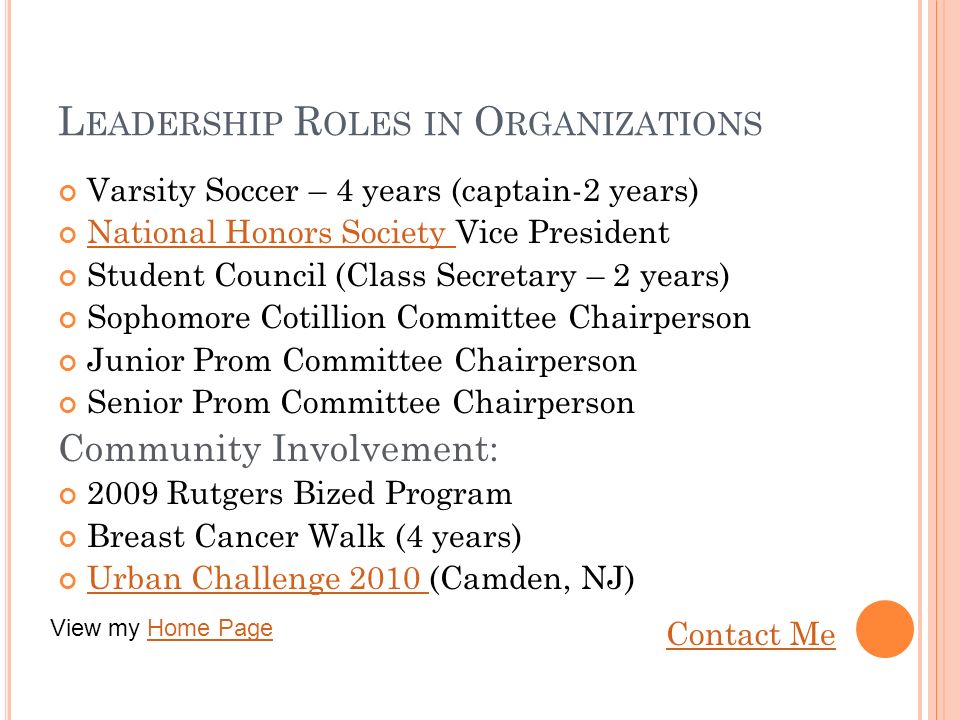 LEADERSHIP ROLES IN ORGANIZATIONS

Varsity Soccer – 4 years (captain-2 years)
National Honors Society Vice President
Student Council (Class Secretary – 2 years)
Sophomore Cotillion Committee Chairperson
Junior Prom Committee Chairperson
Senior Prom Committee Chairperson

Community Involvement:

2009 Rutgers Bized Program
Breast Cancer Walk (4 years)
Urban Challenge 2010 (Camden, NJ)

View my Home Page

Contact Me